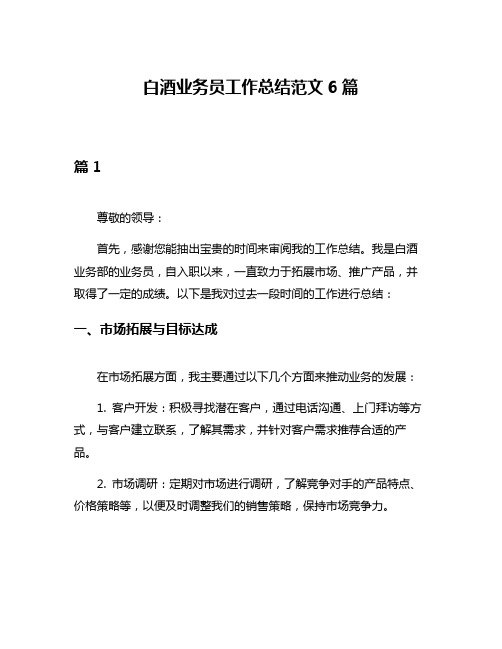 白酒业务员工作总结范文 6 篇

篇 1

尊敬的领导：

首先，感谢您能抽出宝贵的时间来审阅我的工作总结。我是白酒业务部的业务员，自入职以来，一直致力于拓展市场、推广产品，并取得了一定的成绩。以下是我对过去一段时间的工作进行总结：

一、市场拓展与目标达成

在市场拓展方面，我主要通过以下几个方面来推动业务的发展：

1. 客户开发：积极寻找潜在客户，通过电话沟通、上门拜访等方式，与客户建立联系，了解其需求，并针对客户需求推荐合适的产品。

2. 市场调研：定期对市场进行调研，了解竞争对手的产品特点、价格策略等，以便及时调整我们的销售策略，保持市场竞争力。